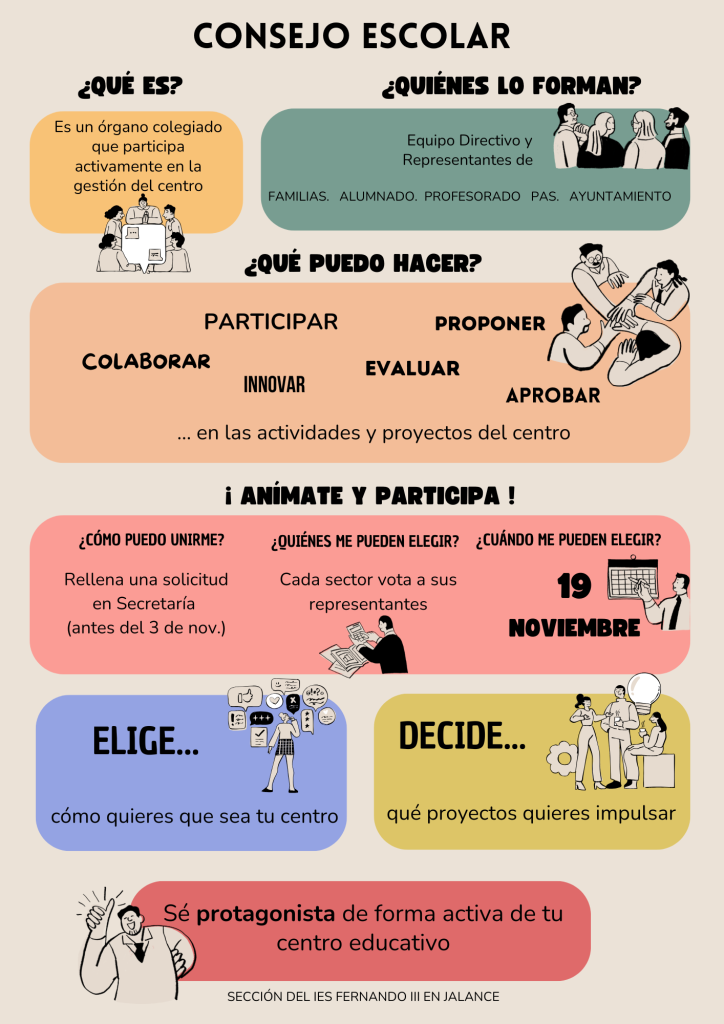 CONSEJO ESCOLAR

¿QUÉ ES?

Es un órgano colegiado que participa activamente en la gestión del centro

¿QUIÉNES LO FORMAN?

Equipo Directivo y Representantes de

FAMILIAS. ALUMNADO. PROFESORADO PAS. AYUNTAMIENTO

¿QUÉ PUEDO HACER?

PARTICIPAR

PROPONER

COLABORAR

INNOVAR

EVALUAR

APROBAR

... en las actividades y proyectos del centro

¡ ANÍMATE Y PARTICIPA !

¿CÓMO PUEDO UNIRME?

Rellena una solicitud en Secretaría (antes del 3 de nov.)

¿QUIÉNES ME PUEDEN ELEGIR?

Cada sector vota a sus representantes

¿CUÁNDO ME PUEDEN ELEGIR?

19 NOVIEMBRE

ELIGE...

cómo quieres que sea tu centro

DECIDE...

qué proyectos quieres impulsar

Sé protagonista de forma activa de tu centro educativo

SECCIÓN DEL IES FERNANDO III EN JALANCE